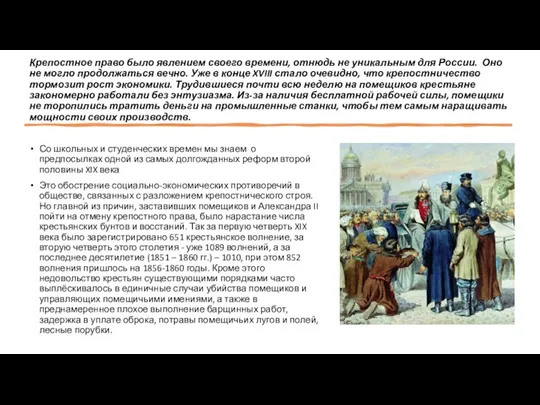 Крепостное право было явлением своего времени, отнюдь не уникальным для России. Оно не могло продолжаться вечно. Уже в конце XVIII стало очевидно, что крепостничество тормозит рост экономики. Трудившиеся почти всю неделю на помещиков крестьяне закономерно работали без энтузиазма. Из-за наличия бесплатной рабочей силы, помещики не торопились тратить деньги на промышленные станки, чтобы тем самым наращивать мощности своих производств.

• Со школьных и студенческих времен мы знаем о предпосылках одной из самых долгожданных реформ второй половины XIX века

• Это обострение социально-экономических противоречий в обществе, связанных с разложением крепостнического строя. Но главной из причин, заставивших помещиков и Александра II пойти на отмену крепостного права, было нарастание числа крестьянских бунтов и восстаний. Так за первую четверть XIX века было зарегистрировано 651 крестьянское волнение, за вторую четверть этого столетия - уже 1089 волнений, а за последнее десятилетие (1851 – 1860 гг.) – 1010, при этом 852 волнения пришлось на 1856-1860 годы. Кроме этого недовольство крестьян существующими порядками часто выплёскивалось в единичные случаи убийства помещиков и управляющих помещичьими имениями, а также в преднамеренное плохое выполнение барщинных работ, задержка в уплате оброка, потравы помещичьих лугов и полей, лесные порубки.